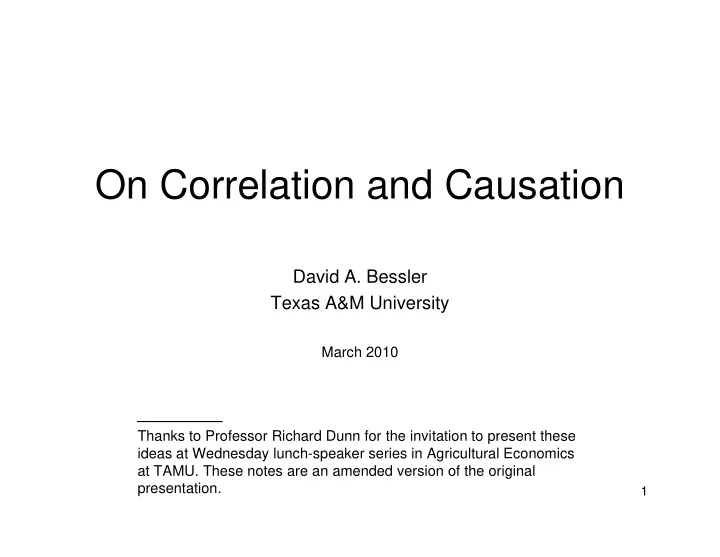 On Correlation and Causation

David A. Bessler
Texas A&M University

March 2010

Thanks to Professor Richard Dunn for the invitation to present these ideas at Wednesday lunch-speaker series in Agricultural Economics at TAMU. These notes are an amended version of the original presentation.

1